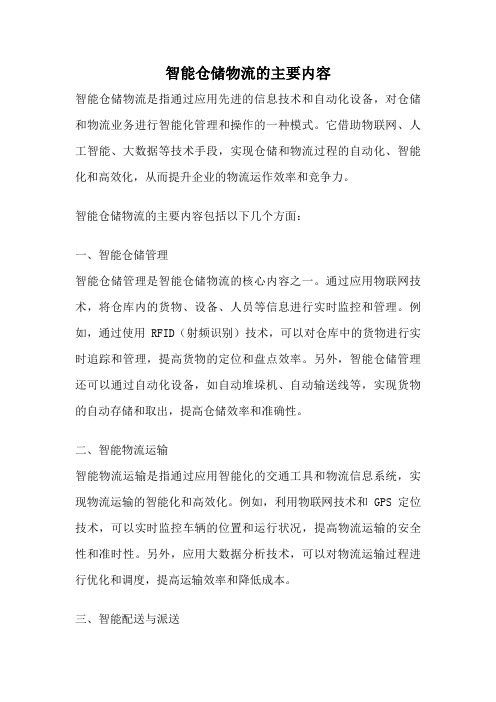 智能仓储物流的主要内容

智能仓储物流是指通过应用先进的信息技术和自动化设备，对仓储和物流业务进行智能化管理和操作的一种模式。它借助物联网、人工智能、大数据等技术手段，实现仓储和物流过程的自动化、智能化和高效化，从而提升企业的物流运作效率和竞争力。

智能仓储物流的主要内容包括以下几个方面：

一、智能仓储管理

智能仓储管理是智能仓储物流的核心内容之一。通过应用物联网技术，将仓库内的货物、设备、人员等信息进行实时监控和管理。例如，通过使用 RFID（射频识别）技术，可以对仓库中的货物进行实时追踪和管理，提高货物的定位和盘点效率。另外，智能仓储管理还可以通过自动化设备，如自动堆垛机、自动输送线等，实现货物的自动存储和取出，提高仓储效率和准确性。

二、智能物流运输

智能物流运输是指通过应用智能化的交通工具和物流信息系统，实现物流运输的智能化和高效化。例如，利用物联网技术和 GPS 定位技术，可以实时监控车辆的位置和运行状况，提高物流运输的安全性和准时性。另外，应用大数据分析技术，可以对物流运输过程进行优化和调度，提高运输效率和降低成本。

三、智能配送与派送